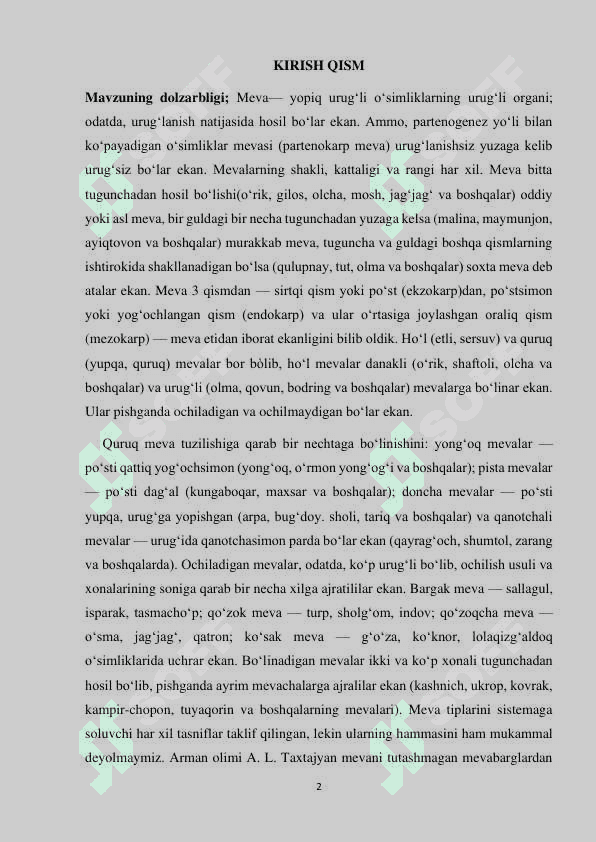 KIRISH QISM

**Mavzuning dolzarbligi;** Meva— yopiq urug‘li o‘simliklarning urug‘li organi; odatda, urug‘lanish natijasida hosil bo‘lar ekan. Ammo, partenogenez yo‘li bilan ko‘payadigan o‘simliklar mevasi (partenokarp meva) urug‘lanishsiz yuzaga kelib urug‘siz bo‘lar ekan. Mevalarning shakli, kattaligi va rangi har xil. Meva bitta tugunchadan hosil bo‘lishi(o‘rik, gilos, olcha, mosh, jag‘jag‘ va boshqalar) oddiy yoki asl meva, bir guldagi bir necha tugunchadan yuzaga kelsa (malina, maymunjon, ayiqtovon va boshqalar) murakkab meva, tuguncha va guldagi boshqa qismlarning ishtirokida shakllanadigan bo‘lsa (qulupnay, tut, olma va boshqalar) soxta meva deb atalar ekan. Meva 3 qismdan — sirtqi qism yoki po‘st (ekzokarp)dan, po‘stsimon yoki yog‘ochlangan qism (endokarp) va ular o‘rtasiga joylashgan oraliq qism (mezokarp) — meva etidan iborat ekanligini bilib oldik. Ho‘l (etli, sersuv) va quruq (yupqa, quruq) mevalar bor bòlib, ho‘l mevalar danakli (o‘rik, shaftoli, olcha va boshqalar) va urug‘li (olma, qovun, bodring va boshqalar) mevalarga bo‘linar ekan. Ular pishganda ochiladigan va ochilmaydigan bo‘lar ekan.

Quruq meva tuzilishiga qarab bir nechtaga bo‘linishini: yong‘oq mevalar — po‘sti qattiq yog‘ochsimon (yong‘oq, o‘rmon yong‘og‘i va boshqalar); pista mevalar — po‘sti dag‘al (kungaboqar, maxsar va boshqalar); doncha mevalar — po‘sti yupqa, urug‘ga yopishgan (arpa, bug‘doy. sholi, tariq va boshqalar) va qanotchali mevalar — urug‘ida qanotchasimon parda bo‘lar ekan (qayrag‘och, shumtol, zarang va boshqalarda). Ochiladigan mevalar, odatda, ko‘p urug‘li bo‘lib, ochilish usuli va xonalarining soniga qarab bir necha xilga ajratililar ekan. Bargak meva — sallagul, isparak, tasmacho‘p; qo‘zok meva — turp, sholg‘om, indov; qo‘zoqcha meva — o‘sma, jag‘jag‘, qatron; ko‘sak meva — g‘o‘za, ko‘knor, lolaqizg‘aldoq o‘simliklarida uchrar ekan. Bo‘linadigan mevalar ikki va ko‘p xonali tugunchadan hosil bo‘lib, pishganda ayrim mevachalarga ajralilar ekan (kashnich, ukrop, kovrak, kampir-chopon, tuyaqorin va boshqalarning mevalari). Meva tiplarini sistemaga soluvchi har xil tasniflar taklif qilingan, lekin ularning hammasini ham mukammal deyolmaymiz. Arman olimi A. L. Taxtajyan mevani tutashmagan mevabarglardan

2